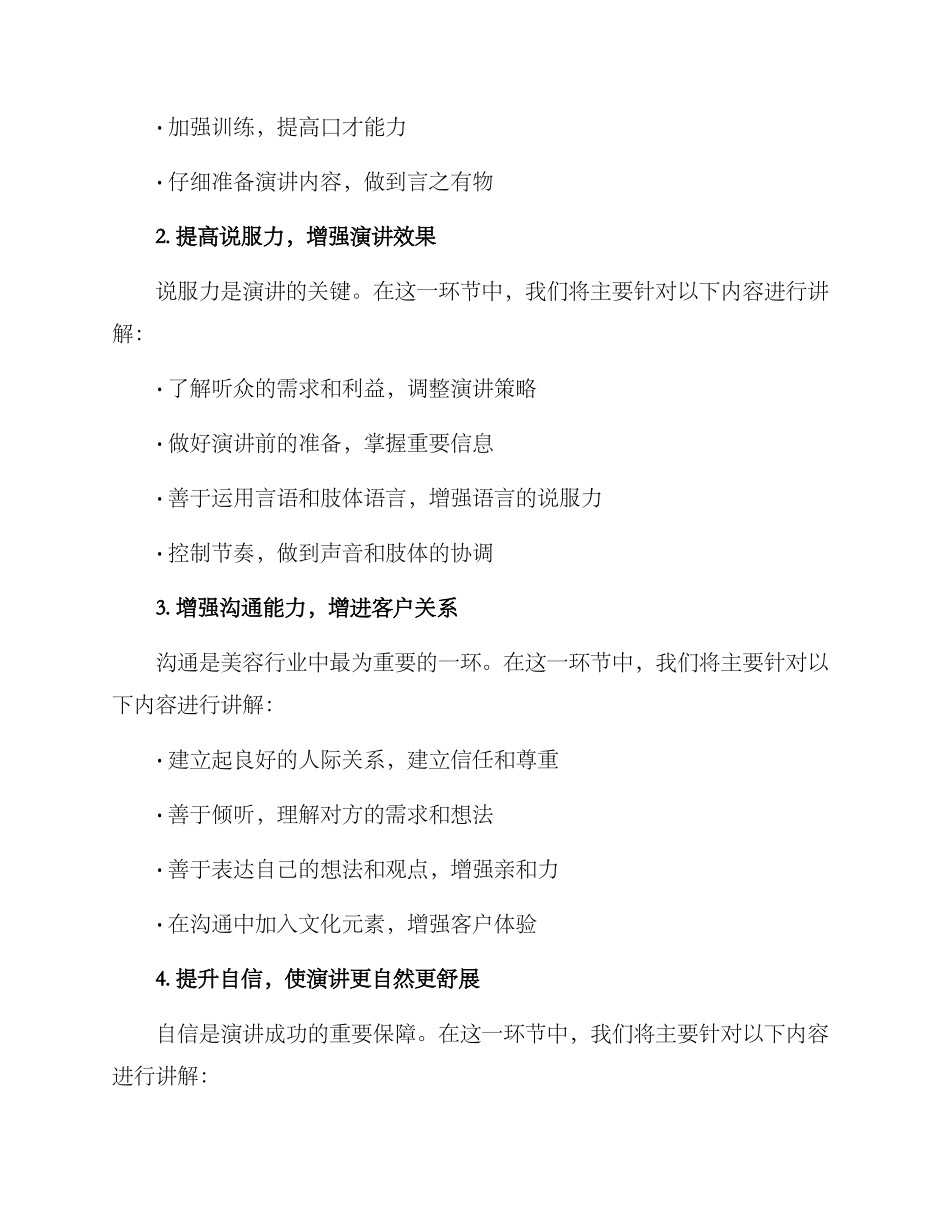 · 加强训练，提高口才能力

· 仔细准备演讲内容，做到言之有物

2. 提高说服力，增强演讲效果

说服力是演讲的关键。在这一环节中，我们将主要针对以下内容进行讲解：

· 了解听众的需求和利益，调整演讲策略

· 做好演讲前的准备，掌握重要信息

· 善于运用言语和肢体语言，增强语言的说服力

· 控制节奏，做到声音和肢体的协调

3. 增强沟通能力，增进客户关系

沟通是美容行业中最为重要的一环。在这一环节中，我们将主要针对以下内容进行讲解：

· 建立起良好的人际关系，建立信任和尊重

· 善于倾听，理解对方的需求和想法

· 善于表达自己的想法和观点，增强亲和力

· 在沟通中加入文化元素，增强客户体验

4. 提升自信，使演讲更自然更舒展

自信是演讲成功的重要保障。在这一环节中，我们将主要针对以下内容进行讲解：